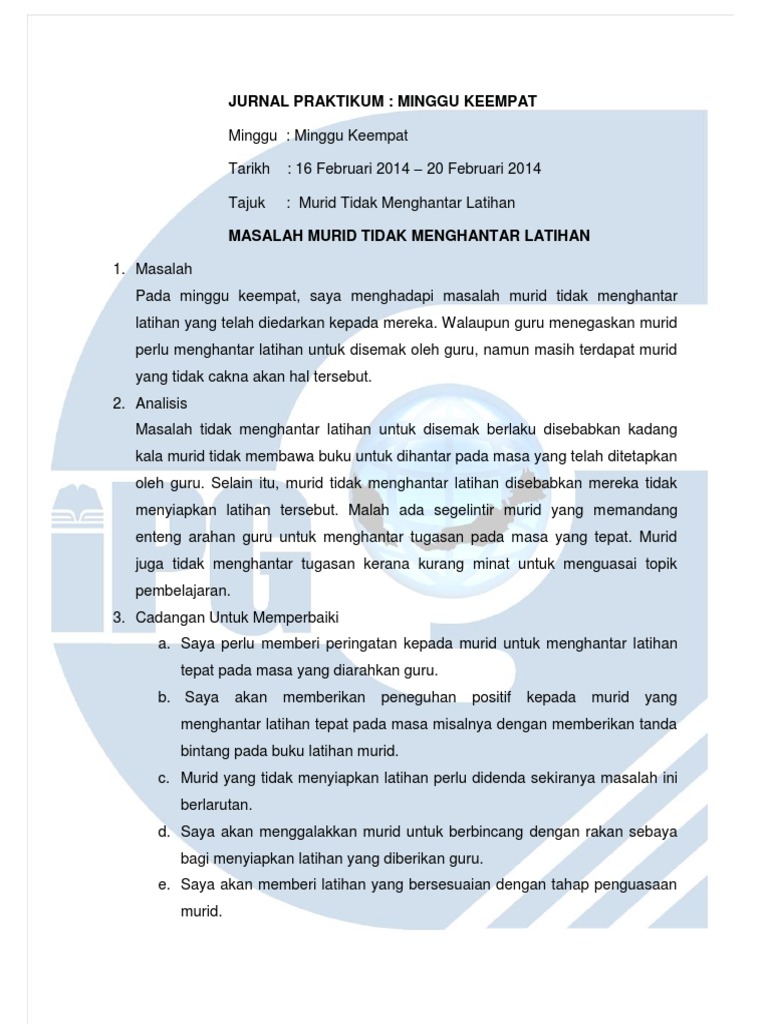 JURNAL PRAKTIKUM : MINGGU KEEMPAT

Minggu : Minggu Keempat

Tarikh : 16 Februari 2014 – 20 Februari 2014

Tajuk : Murid Tidak Menghantar Latihan

MASALAH MURID TIDAK MENGHANTAR LATIHAN

1. Masalah
Pada minggu keempat, saya menghadapi masalah murid tidak menghantar latihan yang telah diedarkan kepada mereka. Walaupun guru menegaskan murid perlu menghantar latihan untuk disemak oleh guru, namun masih terdapat murid yang tidak cakna akan hal tersebut.

2. Analisis
Masalah tidak menghantar latihan untuk disemak berlaku disebabkan kadang kala murid tidak membawa buku untuk dihantar pada masa yang telah ditetapkan oleh guru. Selain itu, murid tidak menghantar latihan disebabkan mereka tidak menyiapkan latihan tersebut. Malah ada segelintir murid yang memandang enteng arahan guru untuk menghantar tugasan pada masa yang tepat. Murid juga tidak menghantar tugasan kerana kurang minat untuk menguasai topik pembelajaran.

3. Cadangan Untuk Memperbaiki
a. Saya perlu memberi peringatan kepada murid untuk menghantar latihan tepat pada masa yang diarahkan guru.
b. Saya akan memberikan peneguhan positif kepada murid yang menghantar latihan tepat pada masa misalnya dengan memberikan tanda bintang pada buku latihan murid.
c. Murid yang tidak menyiapkan latihan perlu didenda sekiranya masalah ini berlarutan.
d. Saya akan menggalakkan murid untuk berbincang dengan rakan sebaya bagi menyiapkan latihan yang diberikan guru.
e. Saya akan memberi latihan yang bersesuaian dengan tahap penguasaan murid.